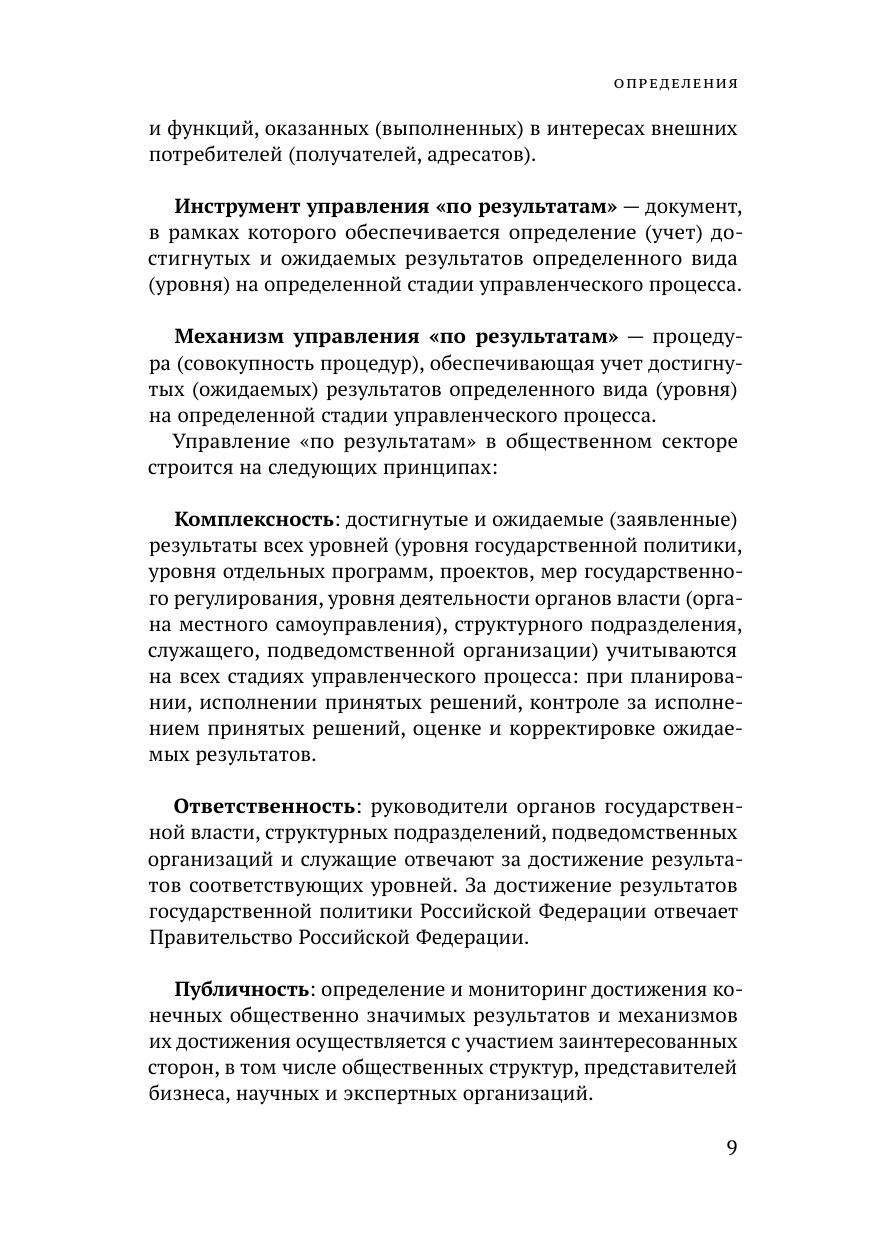 ОПРЕДЕЛЕНИЯ

и функций, оказанных (выполненных) в интересах внешних потребителей (получателей, адресатов).

Инструмент управления «по результатам» — документ, в рамках которого обеспечивается определение (учет) достигнутых и ожидаемых результатов определенного вида (уровня) на определенной стадии управленческого процесса.

Механизм управления «по результатам» — процедура (совокупность процедур), обеспечивающая учет достигнутых (ожидаемых) результатов определенного вида (уровня) на определенной стадии управленческого процесса.

Управление «по результатам» в общественном секторе строится на следующих принципах:

Комплексность: достигнутые и ожидаемые (заявленные) результаты всех уровней (уровня государственной политики, уровня отдельных программ, проектов, мер государственного регулирования, уровня деятельности органов власти (органа местного самоуправления), структурного подразделения, служащего, подведомственной организации) учитываются на всех стадиях управленческого процесса: при планировании, исполнении принятых решений, контроле за исполнением принятых решений, оценке и корректировке ожидаемых результатов.

Ответственность: руководители органов государственной власти, структурных подразделений, подведомственных организаций и служащие отвечают за достижение результатов соответствующих уровней. За достижение результатов государственной политики Российской Федерации отвечает Правительство Российской Федерации.

Публичность: определение и мониторинг достижения конечных общественно значимых результатов и механизмов их достижения осуществляется с участием заинтересованных сторон, в том числе общественных структур, представителей бизнеса, научных и экспертных организаций.

9